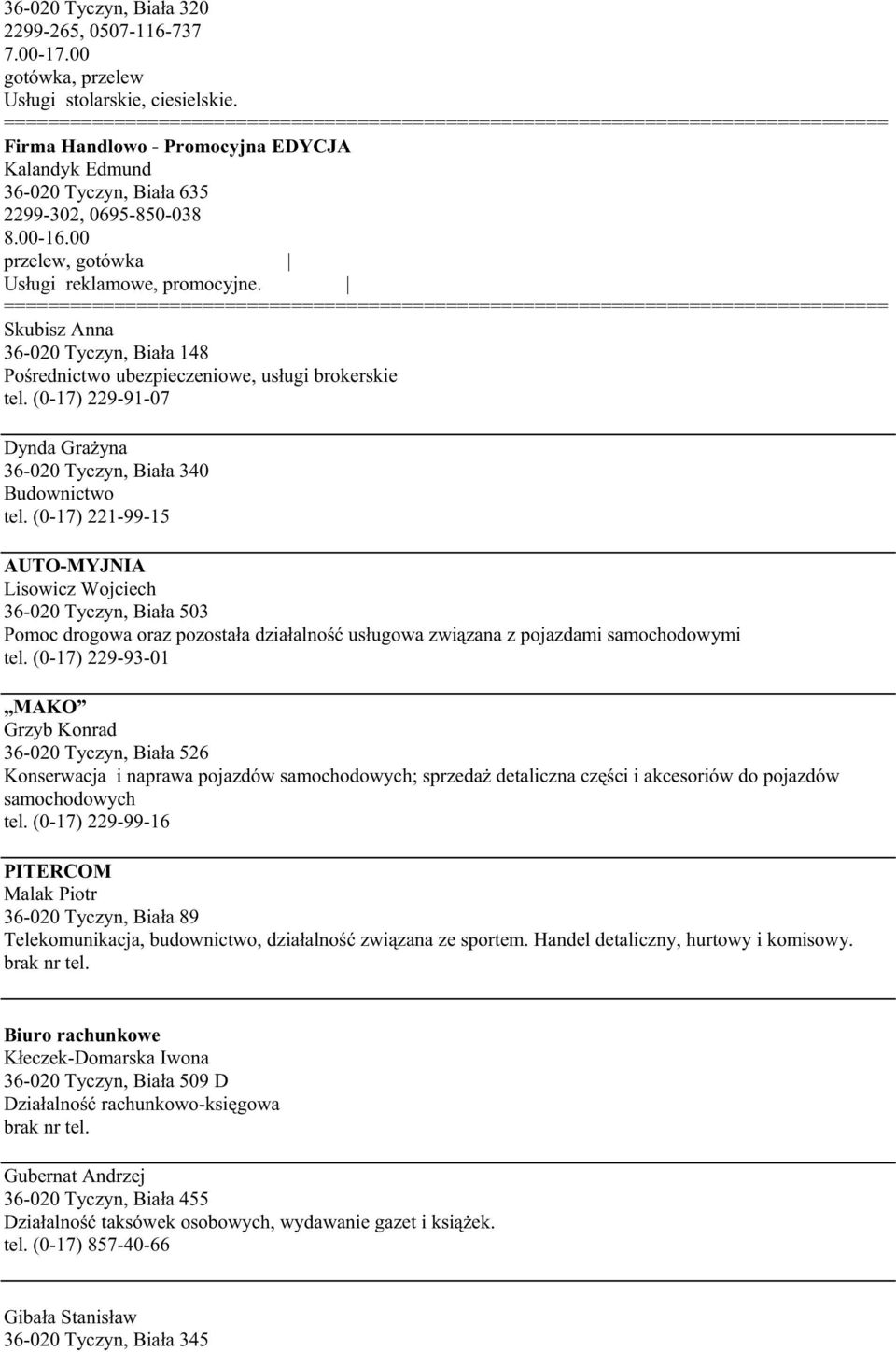 36-020 Tyczyn, Biała 320
2299-265, 0507-116-737
7.00-17.00
gotówka, przelew
Usługi stolarskie, ciesielskie.
==========================================================================
Firma Handlowo - Promocyjna EDYCJA
Kalandyk Edmund
36-020 Tyczyn, Biała 635
2299-302, 0695-850-038
8.00-16.00
przelew, gotówka |
Usługi reklamowe, promocyjne. |
==========================================================================
Skubisz Anna
36-020 Tyczyn, Biała 148
Pośrednictwo ubezpieczeniowe, usługi brokerskie
tel. (0-17) 229-91-07

Dynda Grażyna
36-020 Tyczyn, Biała 340
Budownictwo
tel. (0-17) 221-99-15

AUTO-MYJNIA
Lisowicz Wojciech
36-020 Tyczyn, Biała 503
Pomoc drogowa oraz pozostała działalność usługowa związana z pojazdami samochodowymi
tel. (0-17) 229-93-01

„MAKO”
Grzyb Konrad
36-020 Tyczyn, Biała 526
Konserwacja i naprawa pojazdów samochodowych; sprzedaż detaliczna części i akcesoriów do pojazdów samochodowych
tel. (0-17) 229-99-16

PITERCOM
Malak Piotr
36-020 Tyczyn, Biała 89
Telekomunikacja, budownictwo, działalność związana ze sportem. Handel detaliczny, hurtowy i komisowy.
brak nr tel.

Biuro rachunkowe
Kłeczek-Domarska Iwona
36-020 Tyczyn, Biała 509 D
Działalność rachunkowo-księgowa
brak nr tel.

Gubernat Andrzej
36-020 Tyczyn, Biała 455
Działalność taksówek osobowych, wydawanie gazet i książek.
tel. (0-17) 857-40-66

Gibała Stanisław
36-020 Tyczyn, Biała 345